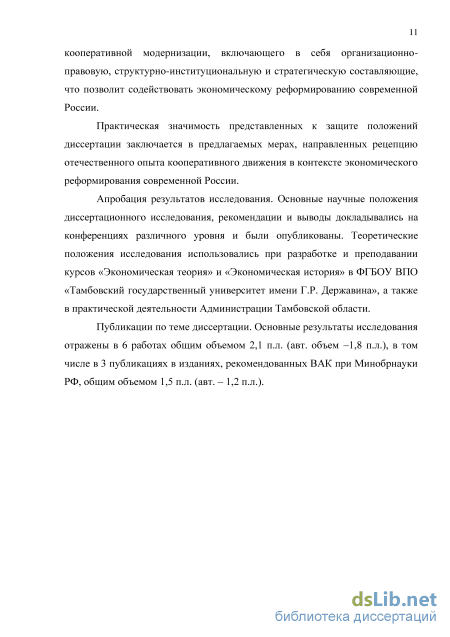 11

кооперативной модернизации, включающего в себя организационно-правовую, структурно-институциональную и стратегическую составляющие, что позволит содействовать экономическому реформированию современной России.

Практическая значимость представленных к защите положений диссертации заключается в предлагаемых мерах, направленных рецепцию отечественного опыта кооперативного движения в контексте экономического реформирования современной России.

Апробация результатов исследования. Основные научные положения диссертационного исследования, рекомендации и выводы докладывались на конференциях различного уровня и были опубликованы. Теоретические положения исследования использовались при разработке и преподавании курсов «Экономическая теория» и «Экономическая история» в ФГБОУ ВПО «Тамбовский государственный университет имени Г.Р. Державина», а также в практической деятельности Администрации Тамбовской области.

Публикации по теме диссертации. Основные результаты исследования отражены в 6 работах общим объемом 2,1 п.л. (авт. объем –1,8 п.л.), в том числе в 3 публикациях в изданиях, рекомендованных ВАК при Минобрнауки РФ, общим объемом 1,5 п.л. (авт. – 1,2 п.л.).

dsLib.net
библиотека диссертаций